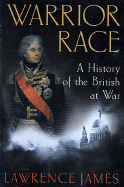 WARRIOR RACE

A History of the British at War

LAWRENCE JAMES